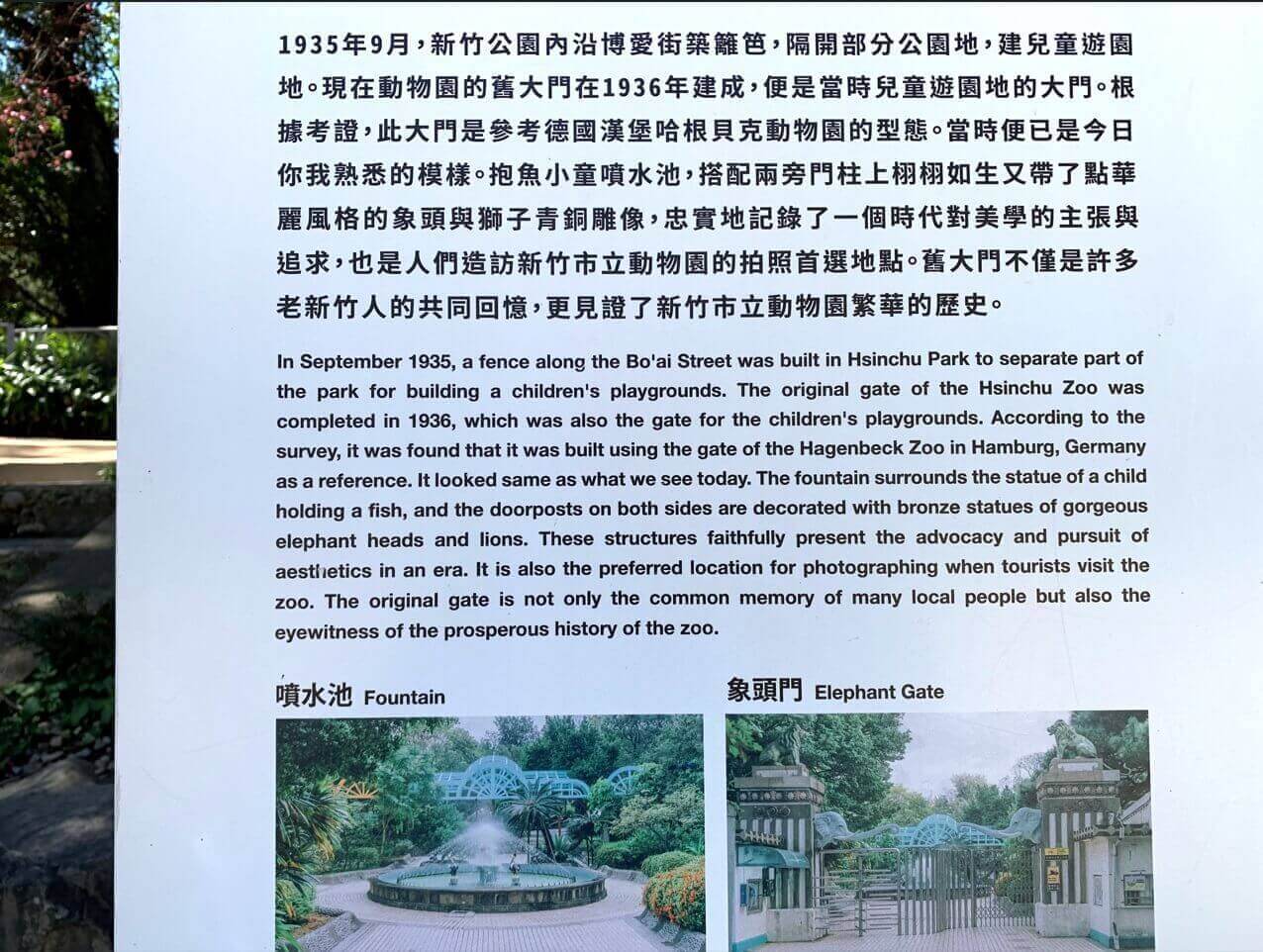 1935年9月，新竹公園內沿博愛街築籬笆，隔開部分公園地，建兒童遊園地。現在動物園的舊大門在1936年建成，便是當時兒童遊園地的大門。根據考證，此大門是參考德國漢堡哈根貝克動物園的型態。當時便已是今日你我熟悉的模樣。抱魚小童噴水池，搭配兩旁門柱上栩栩如生又帶了點華麗風格的象頭與獅子青銅雕像，忠實地記錄了一個時代對美學的主張與追求，也是人們造訪新竹市立動物園的拍照首選地點。舊大門不僅是許多老新竹人的共同回憶，更見證了新竹市立動物園繁華的歷史。

In September 1935, a fence along the Bo'ai Street was built in Hsinchu Park to separate part of the park for building a children's playgrounds. The original gate of the Hsinchu Zoo was completed in 1936, which was also the gate for the children's playgrounds. According to the survey, it was found that it was built using the gate of the Hagenbeck Zoo in Hamburg, Germany as a reference. It looked same as what we see today. The fountain surrounds the statue of a child holding a fish, and the doorposts on both sides are decorated with bronze statues of gorgeous elephant heads and lions. These structures faithfully present the advocacy and pursuit of aesthetics in an era. It is also the preferred location for photographing when tourists visit the zoo. The original gate is not only the common memory of many local people but also the eyewitness of the prosperous history of the zoo.

噴水池 Fountain

象頭門 Elephant Gate